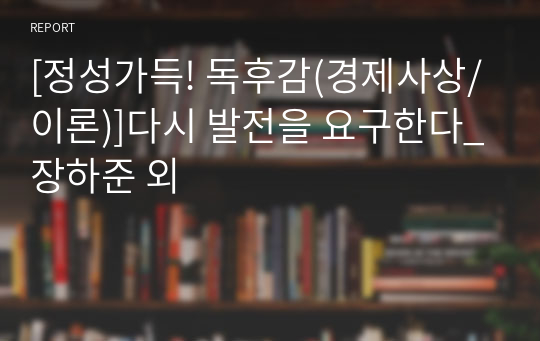 REPORT

[정성가득! 독후감(경제사상/이론)]다시 발전을 요구한다_장하준 외